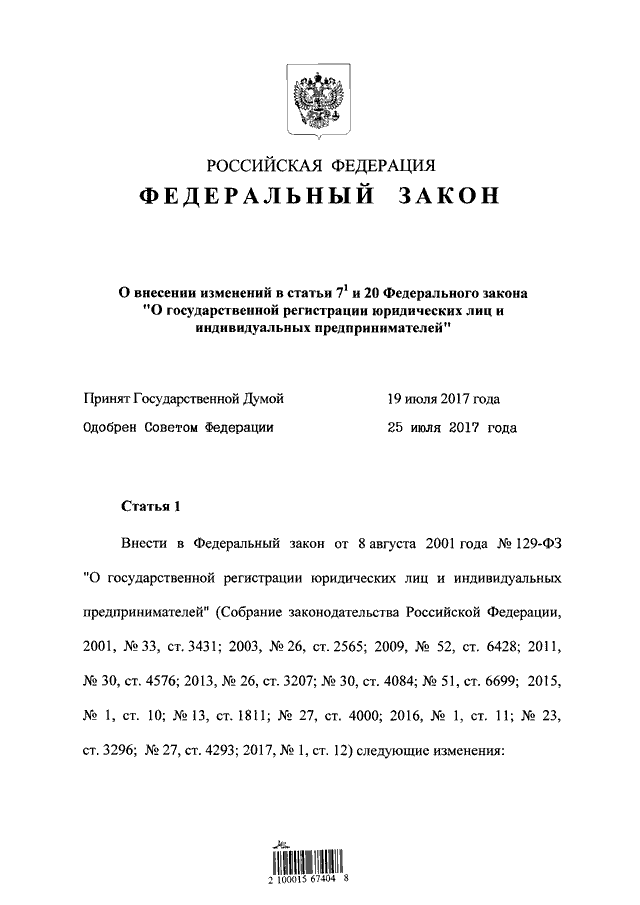 РОССИЙСКАЯ ФЕДЕРАЦИЯ

ФЕДЕРАЛЬНЫЙ ЗАКОН

О внесении изменений в статьи $7^1$ и 20 Федерального закона "О государственной регистрации юридических лиц и индивидуальных предпринимателей"

Принят Государственной Думой 19 июля 2017 года

Одобрен Советом Федерации 25 июля 2017 года

Статья 1

Внести в Федеральный закон от 8 августа 2001 года № 129-ФЗ "О государственной регистрации юридических лиц и индивидуальных предпринимателей" (Собрание законодательства Российской Федерации, 2001, № 33, ст. 3431; 2003, № 26, ст. 2565; 2009, № 52, ст. 6428; 2011, № 30, ст. 4576; 2013, № 26, ст. 3207; № 30, ст. 4084; № 51, ст. 6699; 2015, № 1, ст. 10; № 13, ст. 1811; № 27, ст. 4000; 2016, № 1, ст. 11; № 23, ст. 3296; № 27, ст. 4293; 2017, № 1, ст. 12) следующие изменения:

2 100015 67404 8